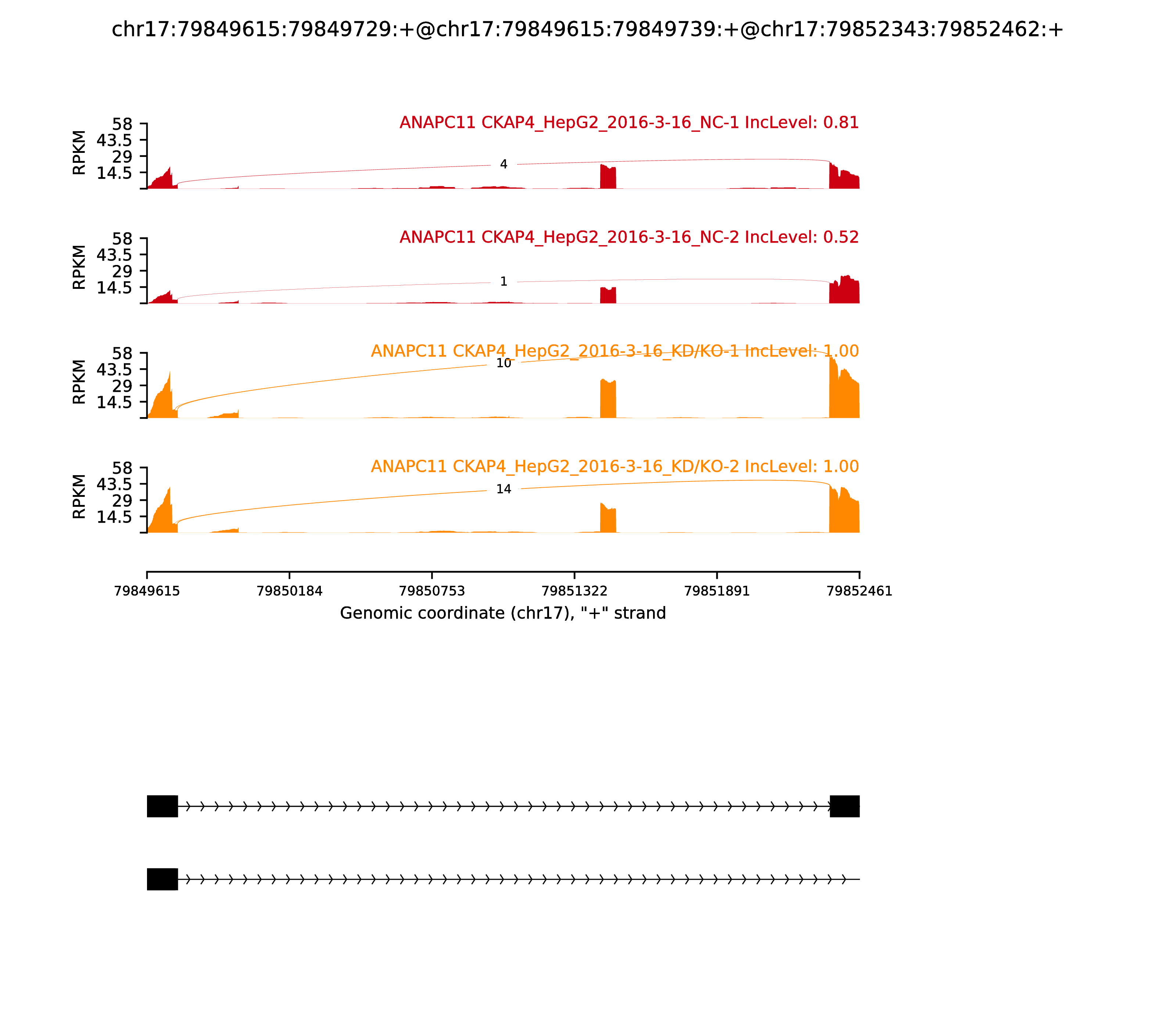 chr17:79849615:79849729:+@chr17:79849615:79849739:+@chr17:79852343:79852462:+

ANAPC11 CKAP4_HepG2_2016-3-16_NC-1 IncLevel: 0.81

RPKM
58
43.5
29
14.5

4

ANAPC11 CKAP4_HepG2_2016-3-16_NC-2 IncLevel: 0.52

RPKM
58
43.5
29
14.5

1

ANAPC11 CKAP4_HepG2_2016-3-16_KD/KO-1 IncLevel: 1.00

RPKM
58
43.5
29
14.5

10

ANAPC11 CKAP4_HepG2_2016-3-16_KD/KO-2 IncLevel: 1.00

RPKM
58
43.5
29
14.5

14

79849615
79850184
79850753
79851322
79851891
79852461
Genomic coordinate (chr17), "+" strand